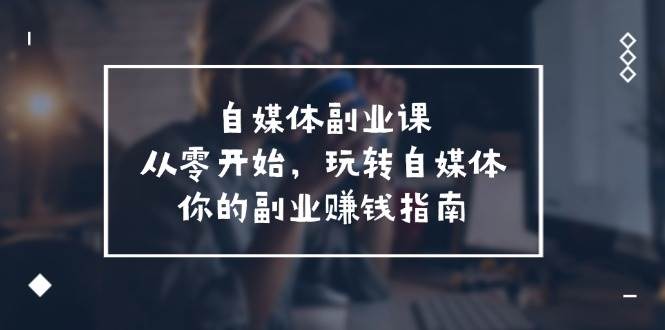 自媒体副业课
从零开始，玩转自媒体
你的副业赚钱指南